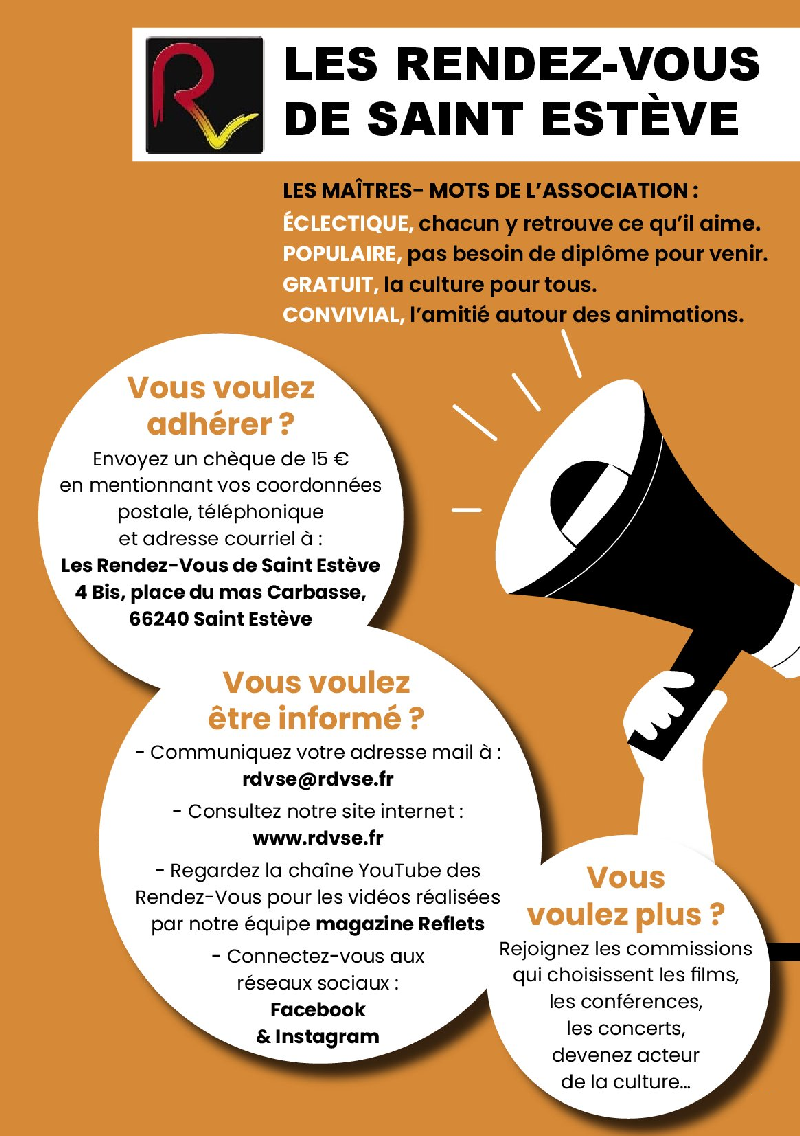 RV

LES RENDEZ-VOUS DE SAINT ESTÈVE

LES MAÎTRES- MOTS DE L'ASSOCIATION :
ÉCLECTIQUE, chacun y retrouve ce qu'il aime.
POPULAIRE, pas besoin de diplôme pour venir.
GRATUIT, la culture pour tous.
CONVIVIAL, l'amitié autour des animations.

Vous voulez adhérer ?
Envoyez un chèque de 15 € en mentionnant vos coordonnées postale, téléphonique et adresse courriel à :
Les Rendez-Vous de Saint Estève
4 Bis, place du mas Carbasse,
66240 Saint Estève

Vous voulez être informé ?
- Communiquez votre adresse mail à :
rdvse@rdvse.fr
- Consultez notre site internet :
www.rdvse.fr
- Regardez la chaîne YouTube des Rendez-Vous pour les vidéos réalisées par notre équipe magazine Reflets
- Connectez-vous aux réseaux sociaux :
Facebook
& Instagram

Vous voulez plus ?
Rejoignez les commissions qui choisissent les films, les conférences, les concerts, devenez acteur de la culture...